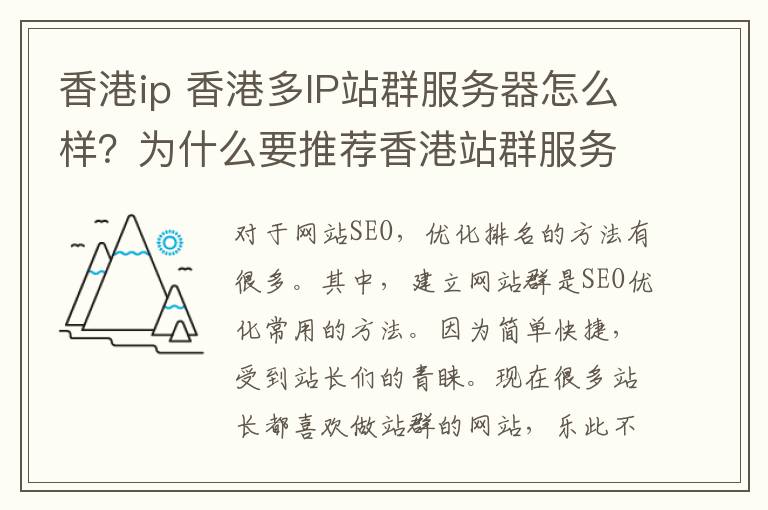 香港ip 香港多IP站群服务器怎么样？为什么要推荐香港站群服务

对于网站SEO，优化排名的方法有很多。其中，建立网站群是SEO优化常用的方法。因为简单快捷，受到站长们的青睐。现在很多站长都喜欢做站群的网站，乐此不